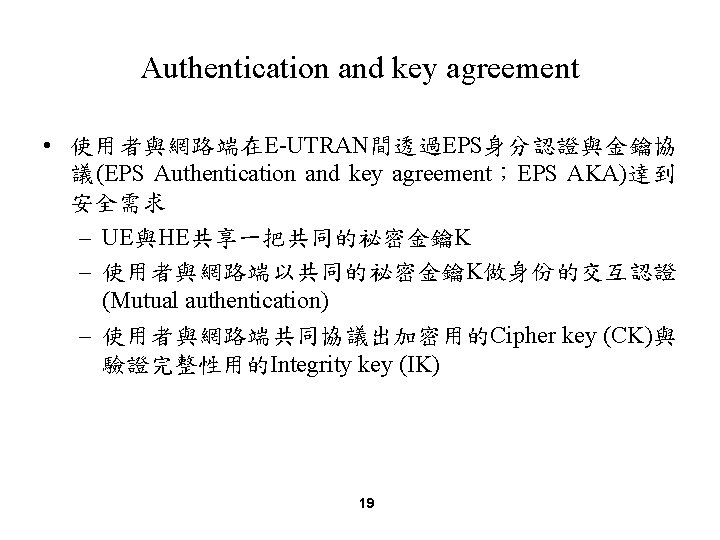 Authentication and key agreement

• 使用者與網路端在E-UTRAN間透過EPS身分認證與金鑰協議(EPS Authentication and key agreement；EPS AKA)達到安全需求

– UE與HE共享一把共同的祕密金鑰K

– 使用者與網路端以共同的祕密金鑰K做身份的交互認證(Mutual authentication)

– 使用者與網路端共同協議出加密用的Cipher key (CK)與驗證完整性用的Integrity key (IK)

19